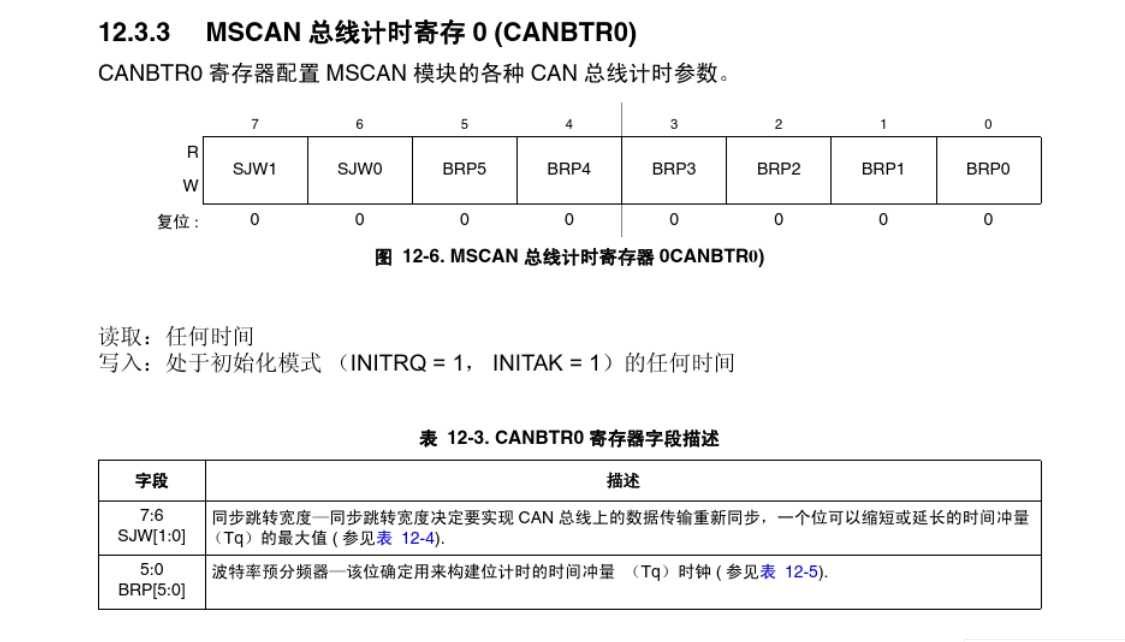 12.3.3 MSCAN 总线计时寄存 0 (CANBTR0)

CANBTR0 寄存器配置 MSCAN 模块的各种 CAN 总线计时参数。

|  | 7 | 6 | 5 | 4 | 3 | 2 | 1 | 0 |
|---|---|---|---|---|---|---|---|---|
| R W | SJW1 | SJW0 | BRP5 | BRP4 | BRP3 | BRP2 | BRP1 | BRP0 |
| 复位： | 0 | 0 | 0 | 0 | 0 | 0 | 0 | 0 |

图 12-6. MSCAN 总线计时寄存器 0CANBTR0)

读取：任何时间
写入：处于初始化模式 （INITRQ = 1， INITAK = 1）的任何时间

表 12-3. CANBTR0 寄存器字段描述

| 字段 | 描述 |
|---|---|
| 7:6 SJW[1:0] | 同步跳转宽度—同步跳转宽度决定要实现 CAN 总线上的数据传输重新同步，一个位可以缩短或延长的时间冲量（Tq）的最大值 ( 参见表 12-4). |
| 5:0 BRP[5:0] | 波特率预分频器—该位确定用来构建位计时的时间冲量 （Tq）时钟 ( 参见表 12-5). |